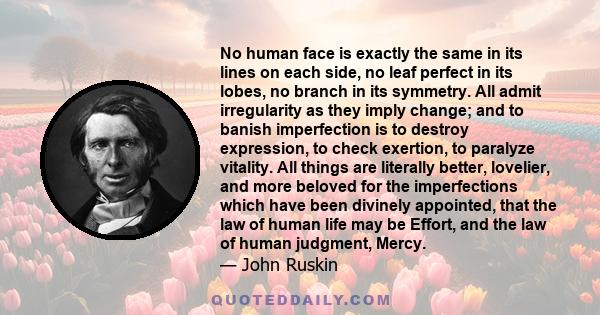 No human face is exactly the same in its lines on each side, no leaf perfect in its lobes, no branch in its symmetry. All admit irregularity as they imply change; and to banish imperfection is to destroy expression, to check exertion, to paralyze vitality. All things are literally better, lovelier, and more beloved for the imperfections which have been divinely appointed, that the law of human life may be Effort, and the law of human judgment, Mercy.
— John Ruskin

QUOTEDDAILY.COM